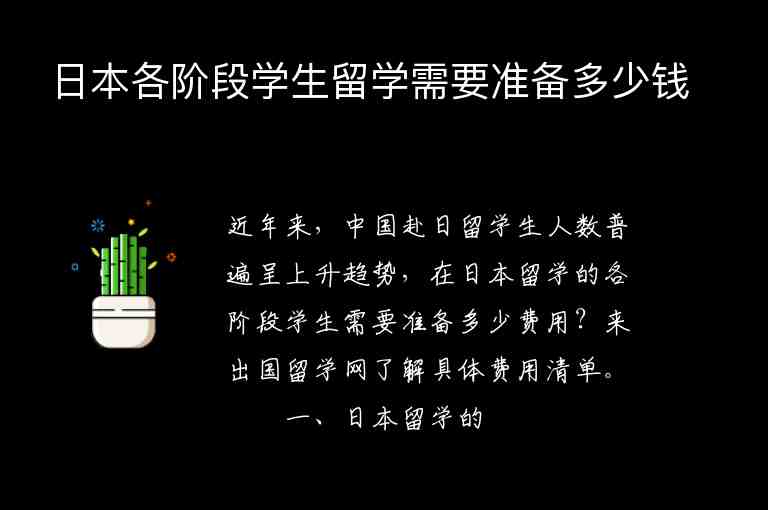 日本各阶段学生留学需要准备多少钱

近年来，中国赴日留学生人数普遍呈上升趋势，在日本留学的各阶段学生需要准备多少费用？来出国留学网了解具体费用清单。

一、日本留学的